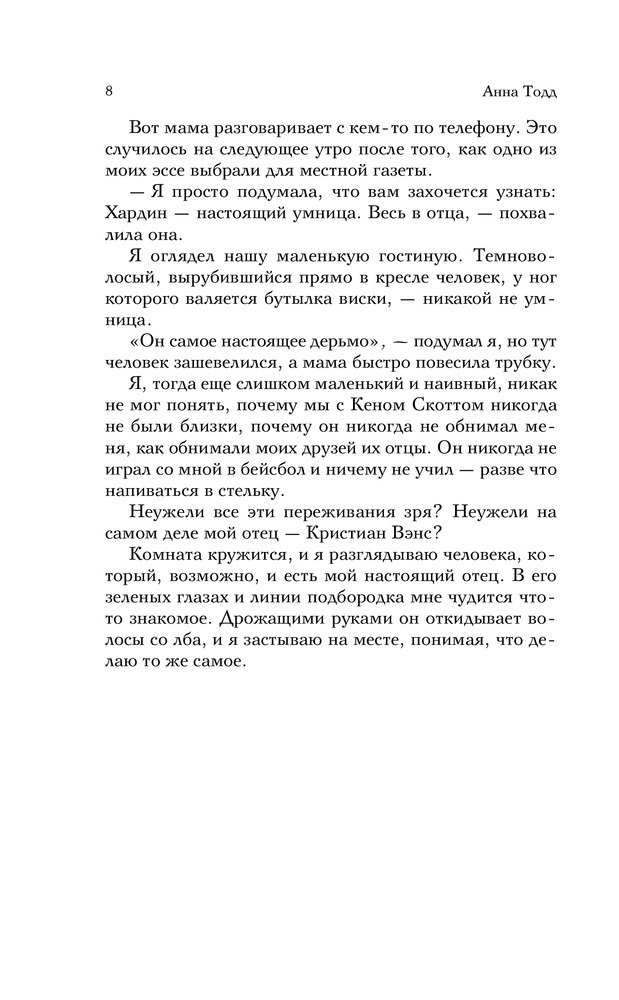 8

Анна Тодд

Вот мама разговаривает с кем-то по телефону. Это случилось на следующее утро после того, как одно из моих эссе выбрали для местной газеты.

— Я просто подумала, что вам захочется узнать: Хардин — настоящий умница. Весь в отца, — похвалила она.

Я оглядел нашу маленькую гостиную. Темноволосый, вырубившийся прямо в кресле человек, у ног которого валяется бутылка виски, — никакой не умница.

«Он самое настоящее дерьмо», — подумал я, но тут человек зашевелился, а мама быстро повесила трубку.

Я, тогда еще слишком маленький и наивный, никак не мог понять, почему мы с Кеном Скоттом никогда не были близки, почему он никогда не обнимал меня, как обнимали моих друзей их отцы. Он никогда не играл со мной в бейсбол и ничему не учил — разве что напиваться в стельку.

Неужели все эти переживания зря? Неужели на самом деле мой отец — Кристиан Вэнс?

Комната кружится, и я разглядываю человека, который, возможно, и есть мой настоящий отец. В его зеленых глазах и линии подбородка мне чудится что-то знакомое. Дрожащими руками он откидывает волосы со лба, и я застываю на месте, понимая, что делаю то же самое.